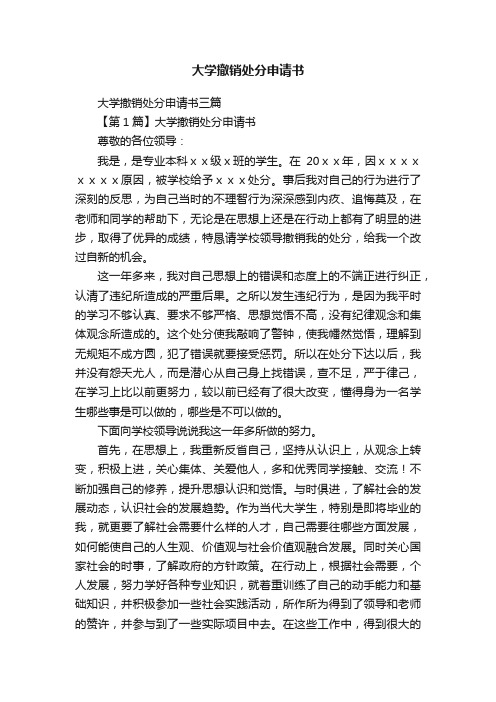 大学撤销处分申请书

大学撤销处分申请书三篇

【第1篇】大学撤销处分申请书

尊敬的各位领导：

我是，是专业本科ｘｘ级ｘ班的学生。在 20ｘｘ年，因ｘｘｘｘｘｘｘｘ原因，被学校给予ｘｘｘ处分。事后我对自己的行为进行了深刻的反思，为自己当时的不理智行为深深感到内疚、追悔莫及，在老师和同学的帮助下，无论是在思想上还是在行动上都有了明显的进步，取得了优异的成绩，特恳请学校领导撤销我的处分，给我一个改过自新的机会。

这一年多来，我对自己思想上的错误和态度上的不端正进行纠正，认清了违纪所造成的严重后果。之所以发生违纪行为，是因为我平时的学习不够认真、要求不够严格、思想觉悟不高，没有纪律观念和集体观念所造成的。这个处分使我敲响了警钟，使我幡然觉悟，理解到无规矩不成方圆，犯了错误就要接受惩罚。所以在处分下达以后，我并没有怨天尤人，而是潜心从自己身上找错误，查不足，严于律己，在学习上比以前更努力，较以前已经有了很大改变，懂得身为一名学生哪些事是可以做的，哪些是不可以做的。

下面向学校领导说说我这一年多所做的努力。

首先，在思想上，我重新反省自己，坚持从认识上，从观念上转变，积极上进，关心集体、关爱他人，多和优秀同学接触、交流！不断加强自己的修养，提升思想认识和觉悟。与时俱进，了解社会的发展动态，认识社会的发展趋势。作为当代大学生，特别是即将毕业的我，就更要了解社会需要什么样的人才，自己需要往哪些方面发展，如何能使自己的人生观、价值观与社会价值观融合发展。同时关心国家社会的时事，了解政府的方针政策。在行动上，根据社会需要，个人发展，努力学好各种专业知识，就着重训练了自己的动手能力和基础知识，并积极参加一些社会实践活动，所作所为得到了领导和老师的赞许，并参与到了一些实际项目中去。在这些工作中，得到很大的